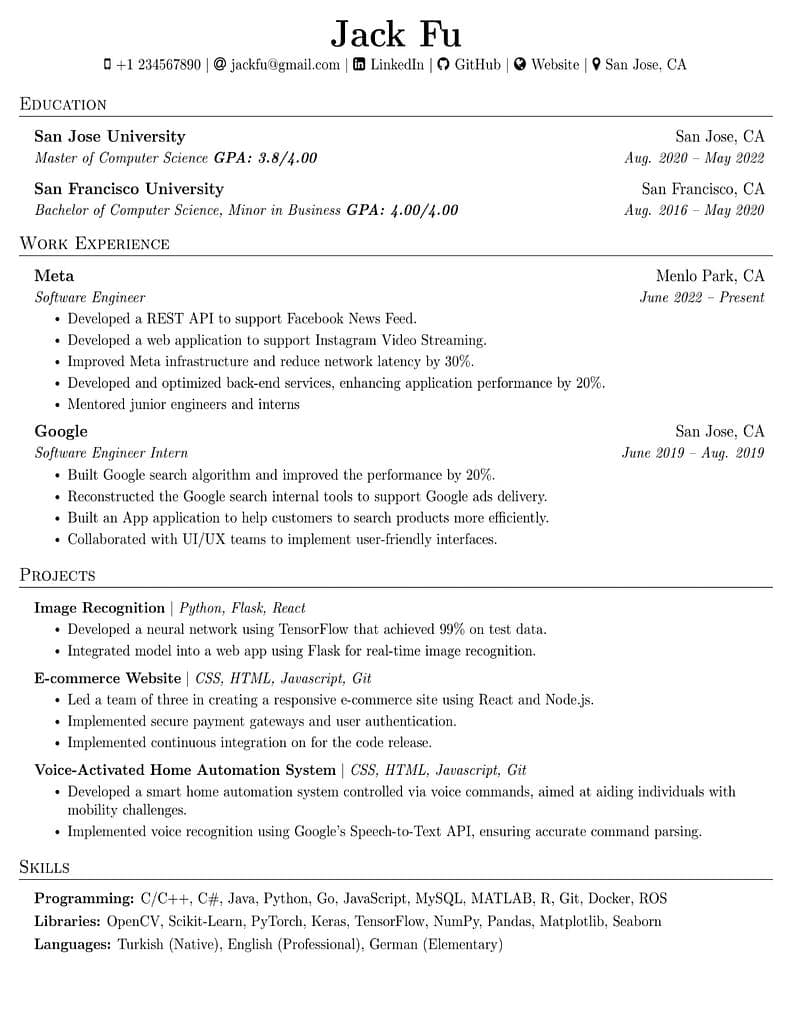 Jack Fu

+1 234567890 | jackfu@gmail.com | LinkedIn | GitHub | Website | San Jose, CA

EDUCATION

San Jose University San Jose, CA
Master of Computer Science GPA: 3.8/4.00 Aug. 2020 – May 2022

San Francisco University San Francisco, CA
Bachelor of Computer Science, Minor in Business GPA: 4.00/4.00 Aug. 2016 – May 2020

WORK EXPERIENCE

Meta Menlo Park, CA
Software Engineer June 2022 – Present
• Developed a REST API to support Facebook News Feed.
• Developed a web application to support Instagram Video Streaming.
• Improved Meta infrastructure and reduce network latency by 30%.
• Developed and optimized back-end services, enhancing application performance by 20%.
• Mentored junior engineers and interns

Google San Jose, CA
Software Engineer Intern June 2019 – Aug. 2019
• Built Google search algorithm and improved the performance by 20%.
• Reconstructed the Google search internal tools to support Google ads delivery.
• Built an App application to help customers to search products more efficiently.
• Collaborated with UI/UX teams to implement user-friendly interfaces.

PROJECTS

Image Recognition | Python, Flask, React
• Developed a neural network using TensorFlow that achieved 99% on test data.
• Integrated model into a web app using Flask for real-time image recognition.

E-commerce Website | CSS, HTML, Javascript, Git
• Led a team of three in creating a responsive e-commerce site using React and Node.js.
• Implemented secure payment gateways and user authentication.
• Implemented continuous integration on for the code release.

Voice-Activated Home Automation System | CSS, HTML, Javascript, Git
• Developed a smart home automation system controlled via voice commands, aimed at aiding individuals with mobility challenges.
• Implemented voice recognition using Google's Speech-to-Text API, ensuring accurate command parsing.

SKILLS

Programming: C/C++, C#, Java, Python, Go, JavaScript, MySQL, MATLAB, R, Git, Docker, ROS
Libraries: OpenCV, Scikit-Learn, PyTorch, Keras, TensorFlow, NumPy, Pandas, Matplotlib, Seaborn
Languages: Turkish (Native), English (Professional), German (Elementary)